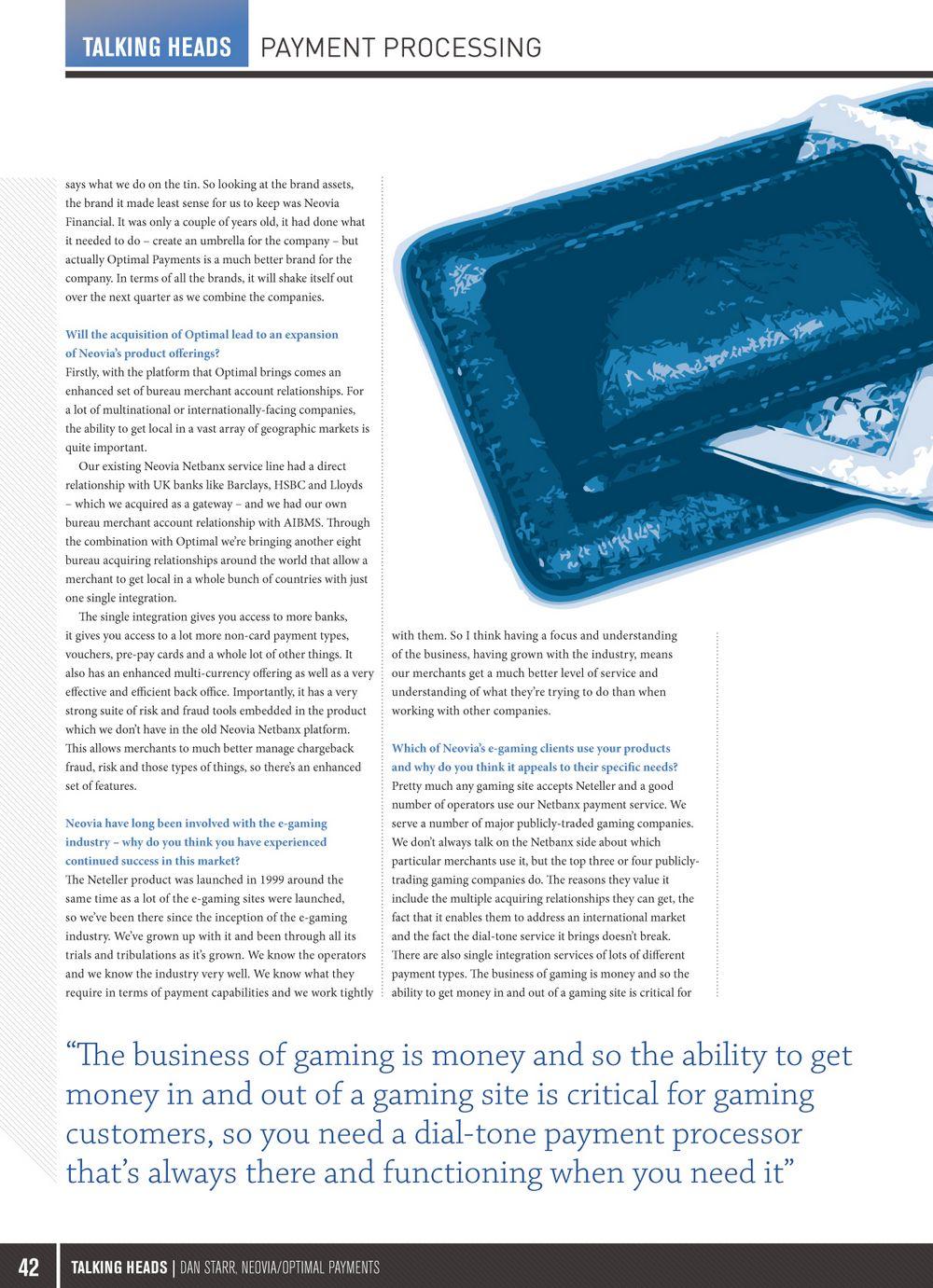 TALKING HEADS PAYMENT PROCESSING

says what we do on the tin. So looking at the brand assets, the brand it made least sense for us to keep was Neovia Financial. It was only a couple of years old, it had done what it needed to do – create an umbrella for the company – but actually Optimal Payments is a much better brand for the company. In terms of all the brands, it will shake itself out over the next quarter as we combine the companies.

Will the acquisition of Optimal lead to an expansion of Neovia's product offerings?
Firstly, with the platform that Optimal brings comes an enhanced set of bureau merchant account relationships. For a lot of multinational or internationally-facing companies, the ability to get local in a vast array of geographic markets is quite important.

Our existing Neovia Netbanx service line had a direct relationship with UK banks like Barclays, HSBC and Lloyds – which we acquired as a gateway – and we had our own bureau merchant account relationship with AIBMS. Through the combination with Optimal we're bringing another eight bureau acquiring relationships around the world that allow a merchant to get local in a whole bunch of countries with just one single integration.

The single integration gives you access to more banks, it gives you access to a lot more non-card payment types, vouchers, pre-pay cards and a whole lot of other things. It also has an enhanced multi-currency offering as well as a very effective and efficient back office. Importantly, it has a very strong suite of risk and fraud tools embedded in the product which we don't have in the old Neovia Netbanx platform. This allows merchants to much better manage chargeback fraud, risk and those types of things, so there's an enhanced set of features.

Neovia have long been involved with the e-gaming industry – why do you think you have experienced continued success in this market?
The Neteller product was launched in 1999 around the same time as a lot of the e-gaming sites were launched, so we've been there since the inception of the e-gaming industry. We've grown up with it and been through all its trials and tribulations as it's grown. We know the operators and we know the industry very well. We know what they require in terms of payment capabilities and we work tightly with them. So I think having a focus and understanding of the business, having grown with the industry, means our merchants get a much better level of service and understanding of what they're trying to do than when working with other companies.

Which of Neovia's e-gaming clients use your products and why do you think it appeals to their specific needs?
Pretty much any gaming site accepts Neteller and a good number of operators use our Netbanx payment service. We serve a number of major publicly-traded gaming companies. We don't always talk on the Netbanx side about which particular merchants use it, but the top three or four publicly-trading gaming companies do. The reasons they value it include the multiple acquiring relationships they can get, the fact that it enables them to address an international market and the fact the dial-tone service it brings doesn't break. There are also single integration services of lots of different payment types. The business of gaming is money and so the ability to get money in and out of a gaming site is critical for

"The business of gaming is money and so the ability to get money in and out of a gaming site is critical for gaming customers, so you need a dial-tone payment processor that's always there and functioning when you need it"

42 TALKING HEADS | DAN STARR, NEOVIA/OPTIMAL PAYMENTS